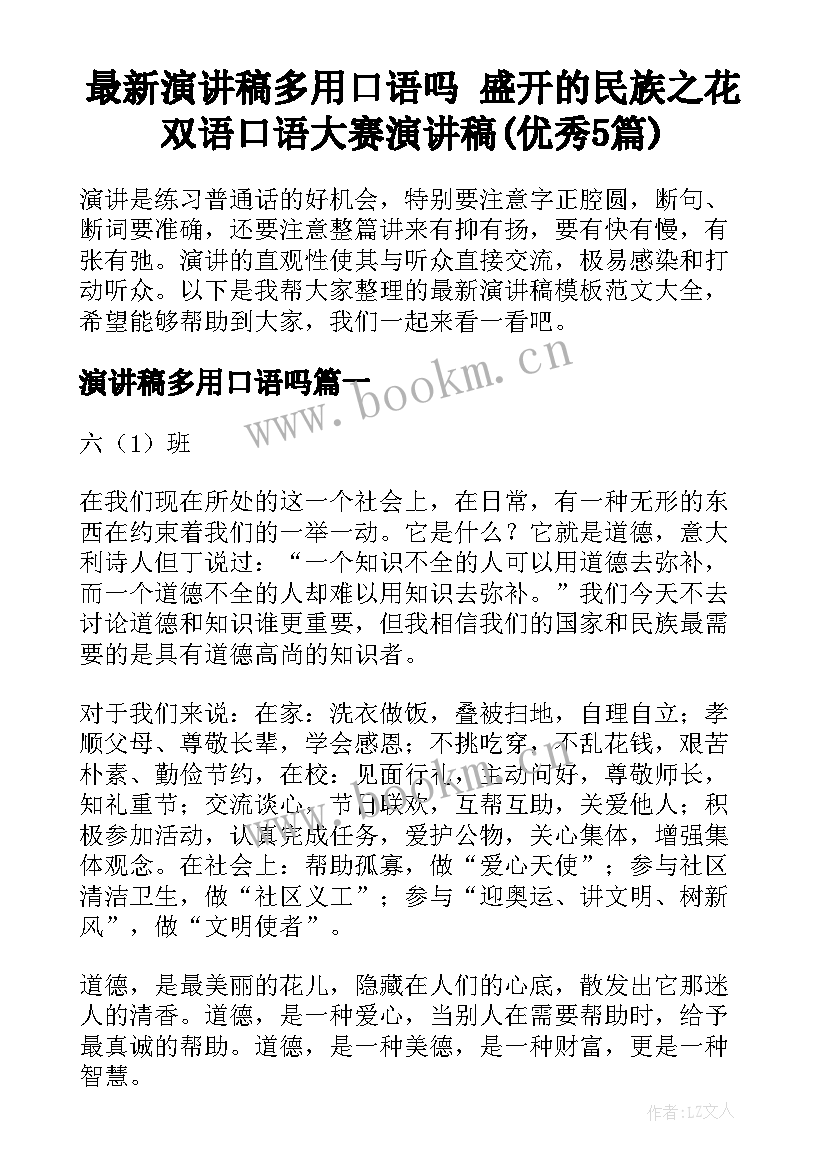 最新演讲稿多用口语吗 盛开的民族之花双语口语大赛演讲稿(优秀5篇)

演讲是练习普通话的好机会，特别要注意字正腔圆，断句、断词要准确，还要注意整篇讲来有抑有扬，要有快有慢，有张有弛。演讲的直观性使其与听众直接交流，极易感染和打动听众。以下是我帮大家整理的最新演讲稿模板范文大全，希望能够帮助到大家，我们一起来看一看吧。

www.bookm.cn

演讲稿多用口语吗篇一

六（1）班

在我们现在所处的这一个社会上，在日常，有一种无形的东西在约束着我们的一举一动。它是什么？它就是道德，意大利诗人但丁说过：“一个知识不全的人可以用道德去弥补，而一个道德不全的人却难以用知识去弥补。”我们今天不去讨论道德和知识谁更重要，但我相信我们的国家和民族最需要的是具有道德高尚的知识者。

对于我们来说：在家：洗衣做饭，叠被扫地，自理自立；孝顺父母、尊敬长辈，学会感恩；不挑吃穿，不乱花钱，艰苦朴素、勤俭节约，在校：见面行礼，主动问好，尊敬师长，知礼重节；交流谈心，节日联欢，互帮互助，关爱他人；积极参加活动，认真完成任务，爱护公物，关心集体，增强集体观念。在社会上：帮助孤寡，做“爱心天使”；参与社区清洁卫生，做“社区义工”；参与“迎奥运、讲文明、树新风”，做“文明使者”。

道德，是最美丽的花儿，隐藏在人们的心底，散发出它那迷人的清香。道德，是一种爱心，当别人在需要帮助时，给予最真诚的帮助。道德，是一种美德，是一种财富，更是一种智慧。

作者：LZ文人